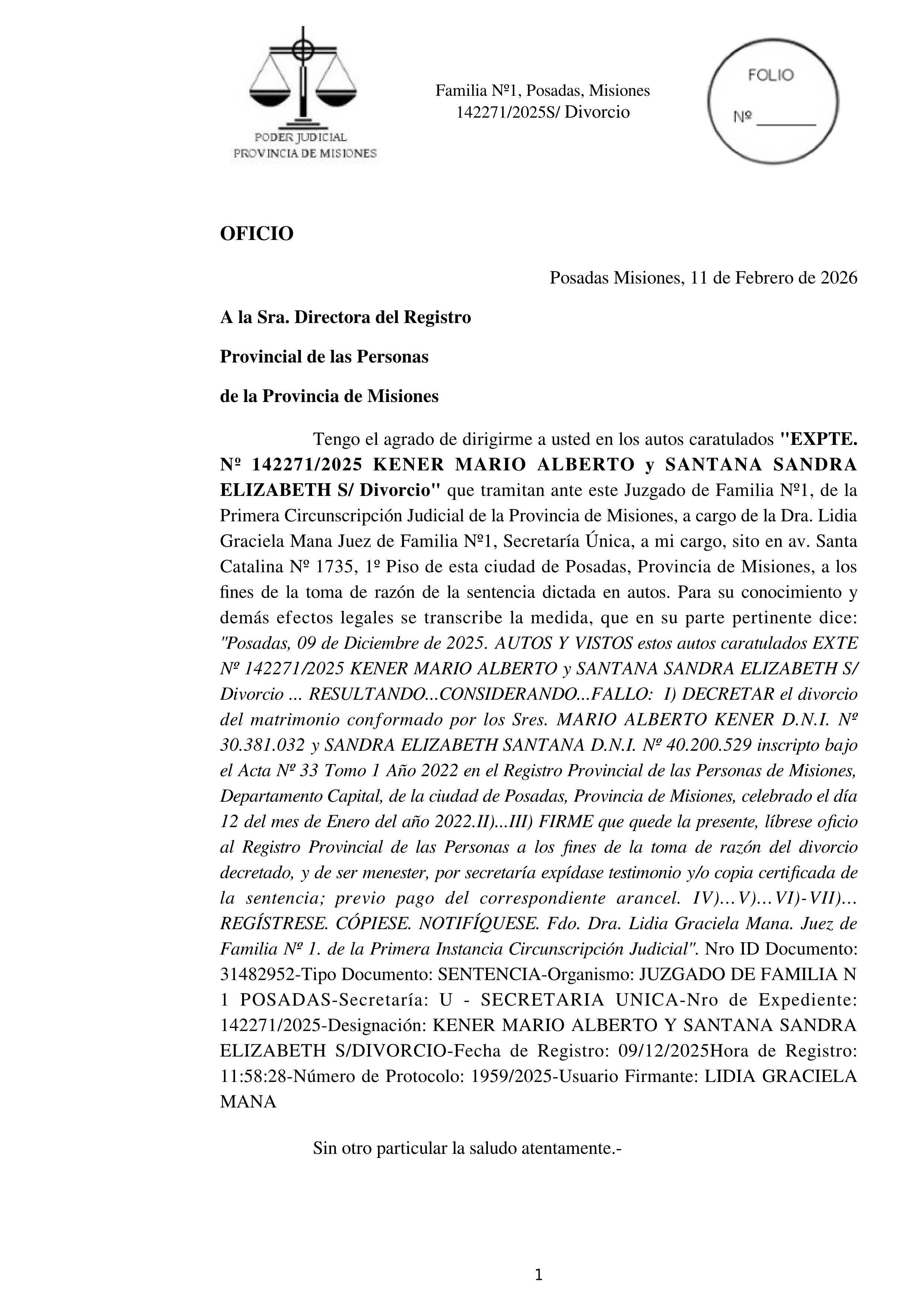 PODER JUDICIAL
PROVINCIA DE MISIONES

Familia Nº1, Posadas, Misiones
142271/2025S/ Divorcio

FOLIO
Nº _______

OFICIO

Posadas Misiones, 11 de Febrero de 2026

A la Sra. Directora del Registro

Provincial de las Personas

de la Provincia de Misiones

Tengo el agrado de dirigirme a usted en los autos caratulados "EXPTE. Nº 142271/2025 KENER MARIO ALBERTO y SANTANA SANDRA ELIZABETH S/ Divorcio" que tramitan ante este Juzgado de Familia Nº1, de la Primera Circunscripción Judicial de la Provincia de Misiones, a cargo de la Dra. Lidia Graciela Mana Juez de Familia Nº1, Secretaría Única, a mi cargo, sito en av. Santa Catalina Nº 1735, 1º Piso de esta ciudad de Posadas, Provincia de Misiones, a los fines de la toma de razón de la sentencia dictada en autos. Para su conocimiento y demás efectos legales se transcribe la medida, que en su parte pertinente dice: "Posadas, 09 de Diciembre de 2025. AUTOS Y VISTOS estos autos caratulados EXTE Nº 142271/2025 KENER MARIO ALBERTO y SANTANA SANDRA ELIZABETH S/ Divorcio ... RESULTANDO...CONSIDERANDO...FALLO: I) DECRETAR el divorcio del matrimonio conformado por los Sres. MARIO ALBERTO KENER D.N.I. Nº 30.381.032 y SANDRA ELIZABETH SANTANA D.N.I. Nº 40.200.529 inscripto bajo el Acta Nº 33 Tomo 1 Año 2022 en el Registro Provincial de las Personas de Misiones, Departamento Capital, de la ciudad de Posadas, Provincia de Misiones, celebrado el día 12 del mes de Enero del año 2022.II)...III) FIRME que quede la presente, líbrese oficio al Registro Provincial de las Personas a los fines de la toma de razón del divorcio decretado, y de ser menester, por secretaría expídase testimonio y/o copia certificada de la sentencia; previo pago del correspondiente arancel. IV)…V)…VI)-VII)… REGÍSTRESE. CÓPIESE. NOTIFÍQUESE. Fdo. Dra. Lidia Graciela Mana. Juez de Familia Nº 1. de la Primera Instancia Circunscripción Judicial". Nro ID Documento: 31482952-Tipo Documento: SENTENCIA-Organismo: JUZGADO DE FAMILIA N 1 POSADAS-Secretaría: U - SECRETARIA UNICA-Nro de Expediente: 142271/2025-Designación: KENER MARIO ALBERTO Y SANTANA SANDRA ELIZABETH S/DIVORCIO-Fecha de Registro: 09/12/2025Hora de Registro: 11:58:28-Número de Protocolo: 1959/2025-Usuario Firmante: LIDIA GRACIELA MANA

Sin otro particular la saludo atentamente.-

1